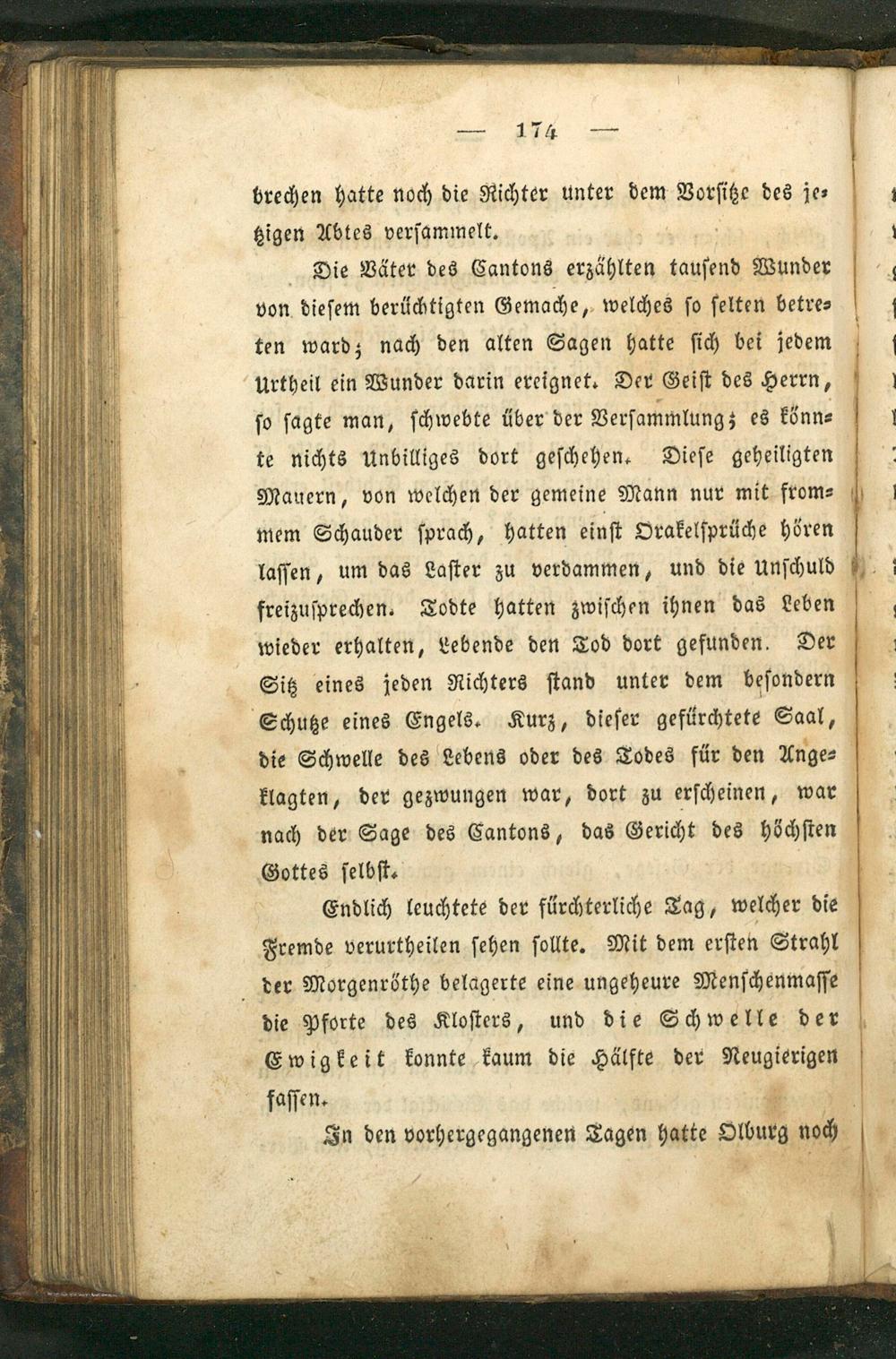 — 174 —

brechen hatte noch die Richter unter dem Vorsitze des jetzigen Abtes versammelt.

Die Väter des Cantons erzählten tausend Wunder von diesem berüchtigten Gemache, welches so selten betreten ward; nach den alten Sagen hatte sich bei jedem Urtheil ein Wunder darin ereignet. Der Geist des Herrn, so sagte man, schwebte über der Versammlung; es könnte nichts Unbilliges dort geschehen. Diese geheiligten Mauern, von welchen der gemeine Mann nur mit frommem Schauder sprach, hatten einst Orakelsprüche hören lassen, um das Laster zu verdammen, und die Unschuld freizusprechen. Todte hatten zwischen ihnen das Leben wieder erhalten, Lebende den Tod dort gefunden. Der Sitz eines jeden Richters stand unter dem besondern Schutze eines Engels. Kurz, dieser gefürchtete Saal, die Schwelle des Lebens oder des Todes für den Angeklagten, der gezwungen war, dort zu erscheinen, war nach der Sage des Cantons, das Gericht des höchsten Gottes selbst.

Endlich leuchtete der fürchterliche Tag, welcher die Fremde verurtheilen sehen sollte. Mit dem ersten Strahl der Morgenröthe belagerte eine ungeheure Menschenmasse die Pforte des Klosters, und die Schwelle der Ewigkeit konnte kaum die Hälfte der Neugierigen fassen.

In den vorhergegangenen Tagen hatte Olburg noch